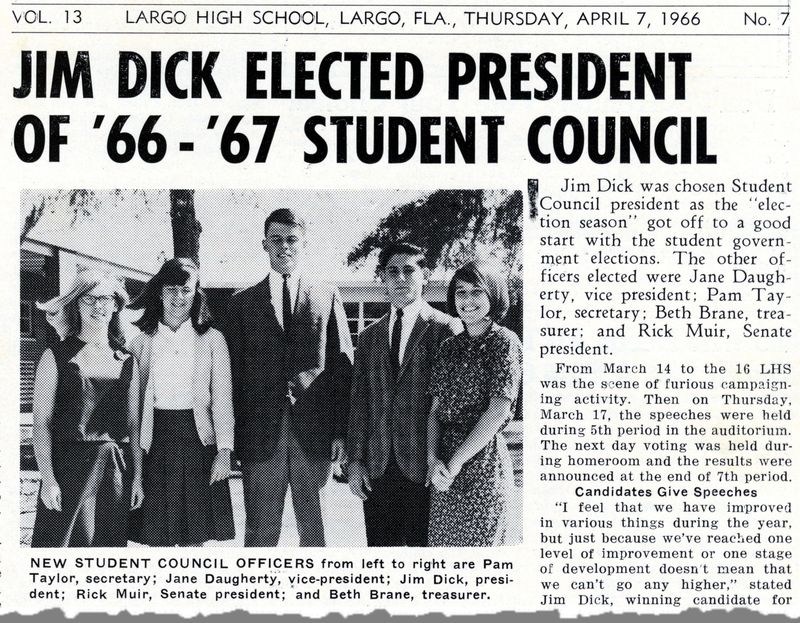 VOL. 13 LARGO HIGH SCHOOL, LARGO, FLA., THURSDAY, APRIL 7, 1966 No. 7

JIM DICK ELECTED PRESIDENT OF '66 - '67 STUDENT COUNCIL

NEW STUDENT COUNCIL OFFICERS from left to right are Pam Taylor, secretary; Jane Daugherty, vice-president; Jim Dick, president; Rick Muir, Senate president; and Beth Brane, treasurer.

Jim Dick was chosen Student Council president as the "election season" got off to a good start with the student government elections. The other officers elected were Jane Daugherty, vice president; Pam Taylor, secretary; Beth Brane, treasurer; and Rick Muir, Senate president.

From March 14 to the 16 LHS was the scene of furious campaigning activity. Then on Thursday, March 17, the speeches were held during 5th period in the auditorium. The next day voting was held during homeroom and the results were announced at the end of 7th period.

Candidates Give Speeches

"I feel that we have improved in various things during the year, but just because we've reached one level of improvement or one stage of development doesn't mean that we can't go any higher," stated Jim Dick, winning candidate for